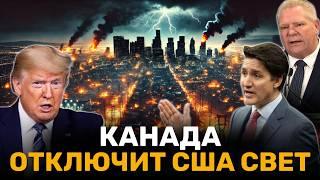 КАНАДА
ОТКЛЮЧИТ США СВЕТ